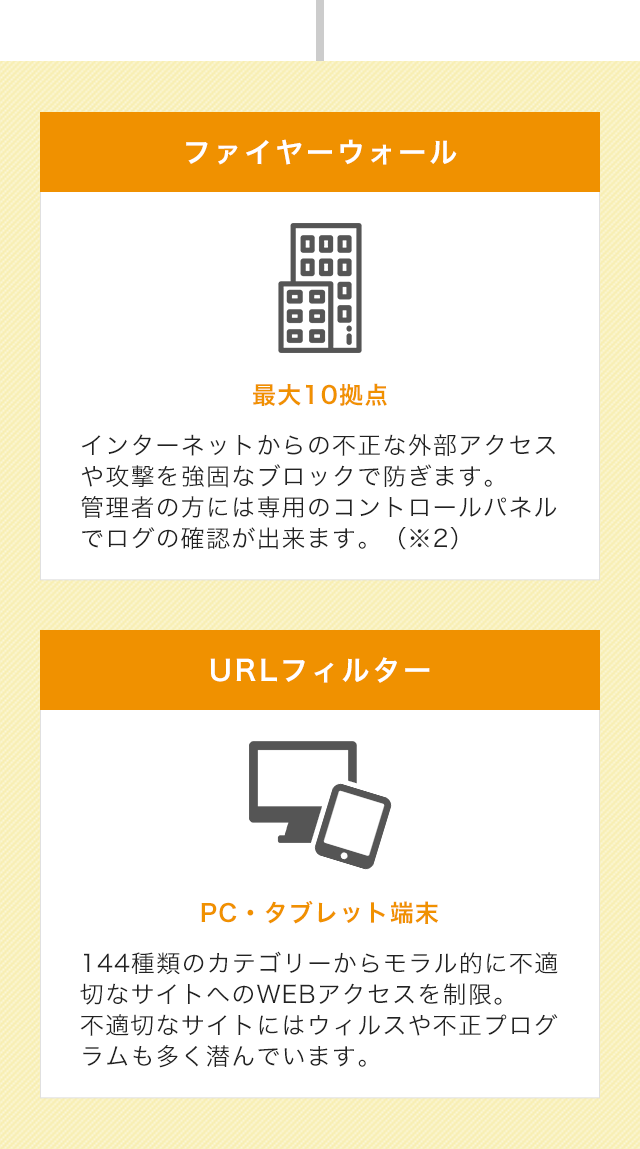 ファイヤーウォール

最大10拠点

インターネットからの不正な外部アクセスや攻撃を強固なブロックで防ぎます。
管理者の方には専用のコントロールパネルでログの確認が出来ます。（※2）

URLフィルター

PC・タブレット端末

144種類のカテゴリーからモラル的に不適切なサイトへのWEBアクセスを制限。
不適切なサイトにはウィルスや不正プログラムも多く潜んでいます。